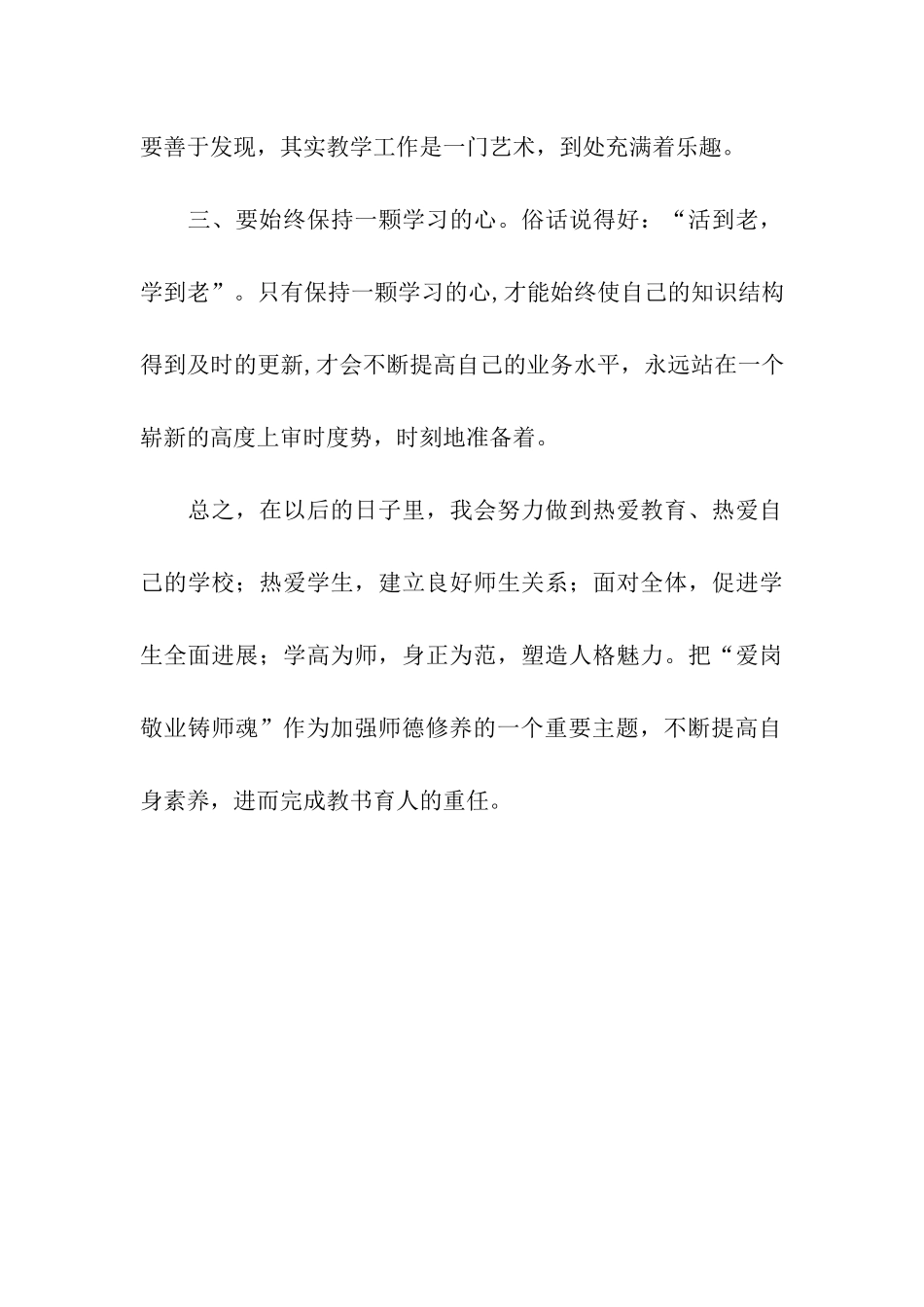 要善于发现，其实教学工作是一门艺术，到处充满着乐趣。

三、要始终保持一颗学习的心。俗话说得好：“活到老，学到老”。只有保持一颗学习的心,才能始终使自己的知识结构得到及时的更新,才会不断提高自己的业务水平，永远站在一个崭新的高度上审时度势，时刻地准备着。

总之，在以后的日子里，我会努力做到热爱教育、热爱自己的学校；热爱学生，建立良好师生关系；面对全体，促进学生全面进展；学高为师，身正为范，塑造人格魅力。把“爱岗敬业铸师魂”作为加强师德修养的一个重要主题，不断提高自身素养，进而完成教书育人的重任。